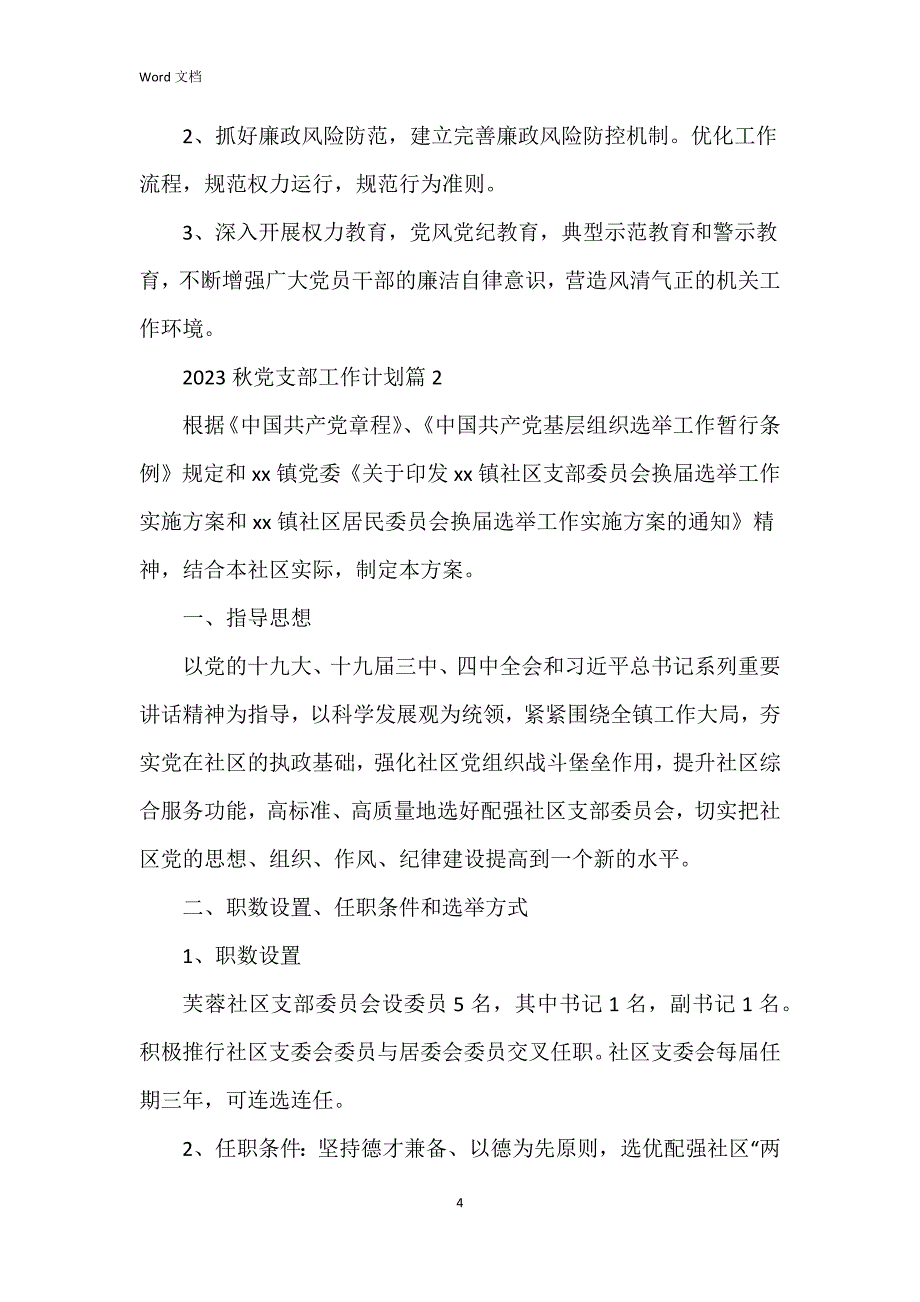 Word 文档

2、抓好廉政风险防范，建立完善廉政风险防控机制。优化工作流程，规范权力运行，规范行为准则。

3、深入开展权力教育，党风党纪教育，典型示范教育和警示教育，不断增强广大党员干部的廉洁自律意识，营造风清气正的机关工作环境。

2023 秋党支部工作计划篇 2

根据《中国共产党章程》、《中国共产党基层组织选举工作暂行条例》规定和 xx 镇党委《关于印发 xx 镇社区支部委员会换届选举工作实施方案和 xx 镇社区居民委员会换届选举工作实施方案的通知》精神，结合本社区实际，制定本方案。

一、指导思想

以党的十九大、十九届三中、四中全会和习近平总书记系列重要讲话精神为指导，以科学发展观为统领，紧紧围绕全镇工作大局，夯实党在社区的执政基础，强化社区党组织战斗堡垒作用，提升社区综合服务功能，高标准、高质量地选好配强社区支部委员会，切实把社区党的思想、组织、作风、纪律建设提高到一个新的水平。

二、职数设置、任职条件和选举方式

1、职数设置

芙蓉社区支部委员会设委员 5 名，其中书记 1 名，副书记 1 名。积极推行社区支委会委员与居委会委员交叉任职。社区支委会每届任期三年，可连选连任。

2、任职条件：坚持德才兼备、以德为先原则，选优配强社区“两

4